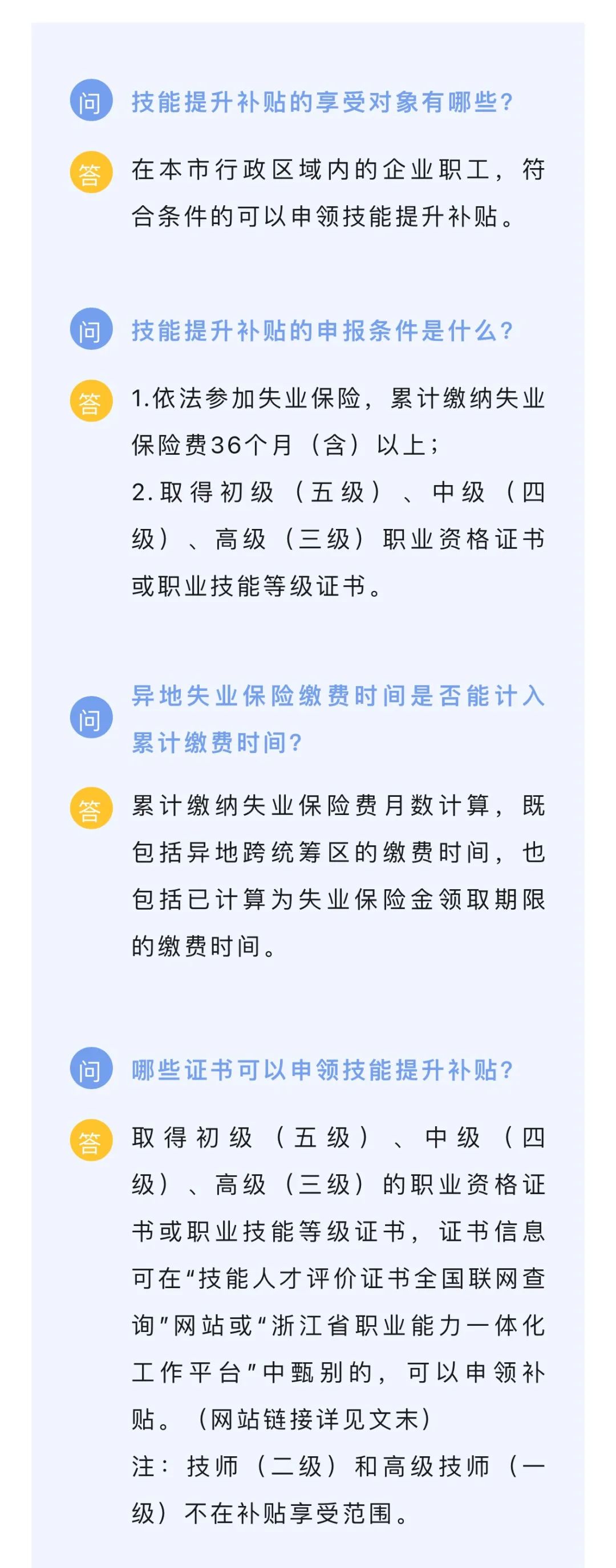 问 技能提升补贴的享受对象有哪些？

答 在本市行政区域内的企业职工，符合条件的可以申领技能提升补贴。

问 技能提升补贴的申报条件是什么？

答 1.依法参加失业保险，累计缴纳失业保险费36个月（含）以上；
2.取得初级（五级）、中级（四级）、高级（三级）职业资格证书或职业技能等级证书。

问 异地失业保险缴费时间是否能计入累计缴费时间？

答 累计缴纳失业保险费月数计算，既包括异地跨统筹区的缴费时间，也包括已计算为失业保险金领取期限的缴费时间。

问 哪些证书可以申领技能提升补贴？

答 取得初级（五级）、中级（四级）、高级（三级）的职业资格证书或职业技能等级证书，证书信息可在“技能人才评价证书全国联网查询”网站或“浙江省职业能力一体化工作平台”中甄别的，可以申领补贴。（网站链接详见文末）
注：技师（二级）和高级技师（一级）不在补贴享受范围。